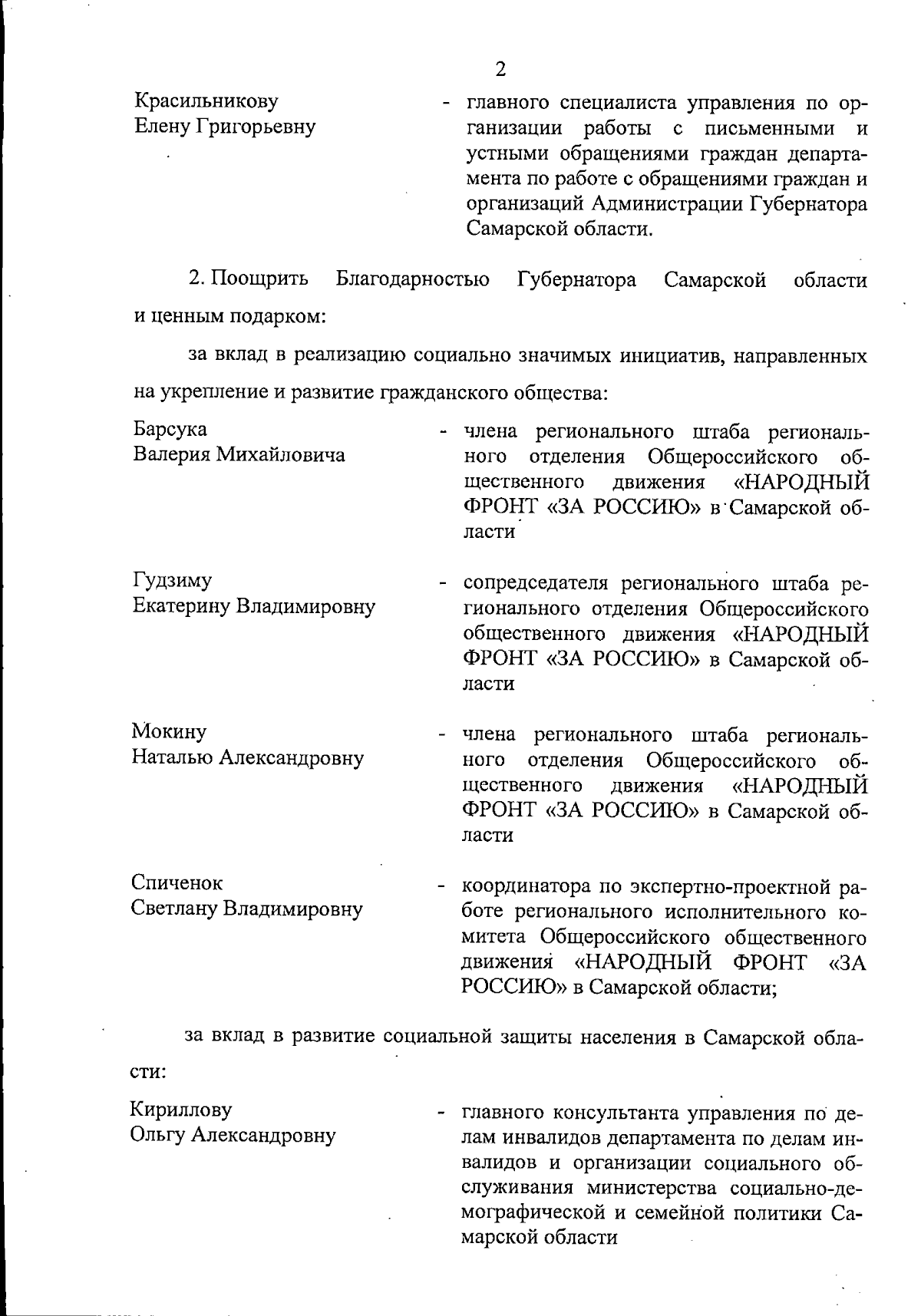 2

Красильникову Елену Григорьевну - главного специалиста управления по организации работы с письменными и устными обращениями граждан департамента по работе с обращениями граждан и организаций Администрации Губернатора Самарской области.

2. Поощрить Благодарностью Губернатора Самарской области и ценным подарком:

за вклад в реализацию социально значимых инициатив, направленных на укрепление и развитие гражданского общества:

Барсука Валерия Михайловича - члена регионального штаба регионального отделения Общероссийского общественного движения «НАРОДНЫЙ ФРОНТ «ЗА РОССИЮ» в Самарской области

Гудзиму Екатерину Владимировну - сопредседателя регионального штаба регионального отделения Общероссийского общественного движения «НАРОДНЫЙ ФРОНТ «ЗА РОССИЮ» в Самарской области

Мокину Наталью Александровну - члена регионального штаба регионального отделения Общероссийского общественного движения «НАРОДНЫЙ ФРОНТ «ЗА РОССИЮ» в Самарской области

Спиченок Светлану Владимировну - координатора по экспертно-проектной работе регионального исполнительного комитета Общероссийского общественного движения «НАРОДНЫЙ ФРОНТ «ЗА РОССИЮ» в Самарской области;

за вклад в развитие социальной защиты населения в Самарской области:

Кириллову Ольгу Александровну - главного консультанта управления по делам инвалидов департамента по делам инвалидов и организации социального обслуживания министерства социально-демографической и семейной политики Самарской области